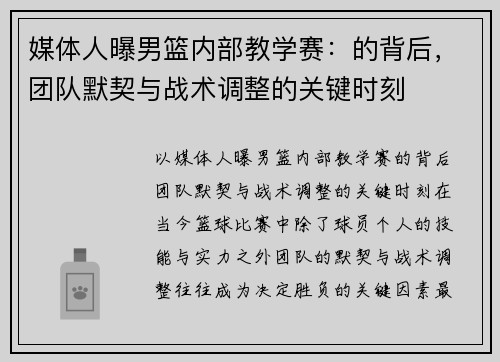 媒体人曝男篮内部教学赛：的背后，团队默契与战术调整的关键时刻

以媒体人曝男篮内部教学赛的背后团队默契与战术调整的关键时刻在当今篮球比赛中除了球员个人的技能与实力之外团队的默契与战术调整往往成为决定胜负的关键因素最